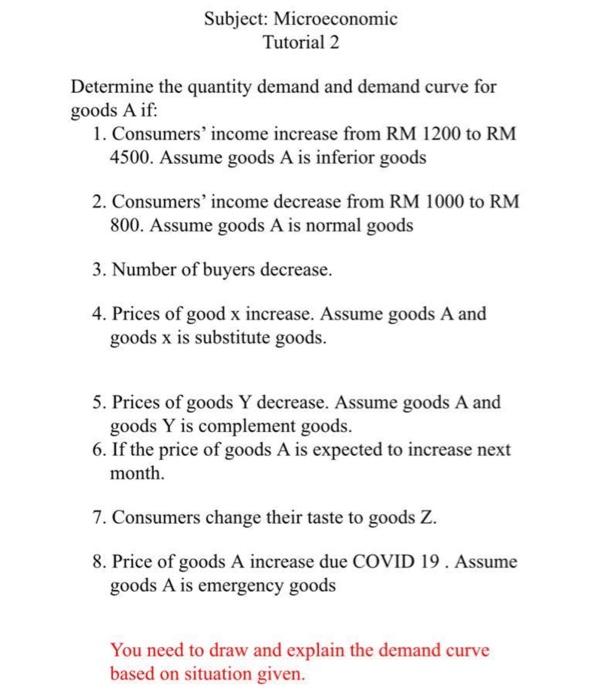 Subject: Microeconomic
Tutorial 2

Determine the quantity demand and demand curve for goods A if:

1. Consumers' income increase from RM 1200 to RM 4500. Assume goods A is inferior goods

2. Consumers' income decrease from RM 1000 to RM 800. Assume goods A is normal goods

3. Number of buyers decrease.

4. Prices of good x increase. Assume goods A and goods x is substitute goods.

5. Prices of goods Y decrease. Assume goods A and goods Y is complement goods.
6. If the price of goods A is expected to increase next month.

7. Consumers change their taste to goods Z.

8. Price of goods A increase due COVID 19 . Assume goods A is emergency goods

You need to draw and explain the demand curve based on situation given.